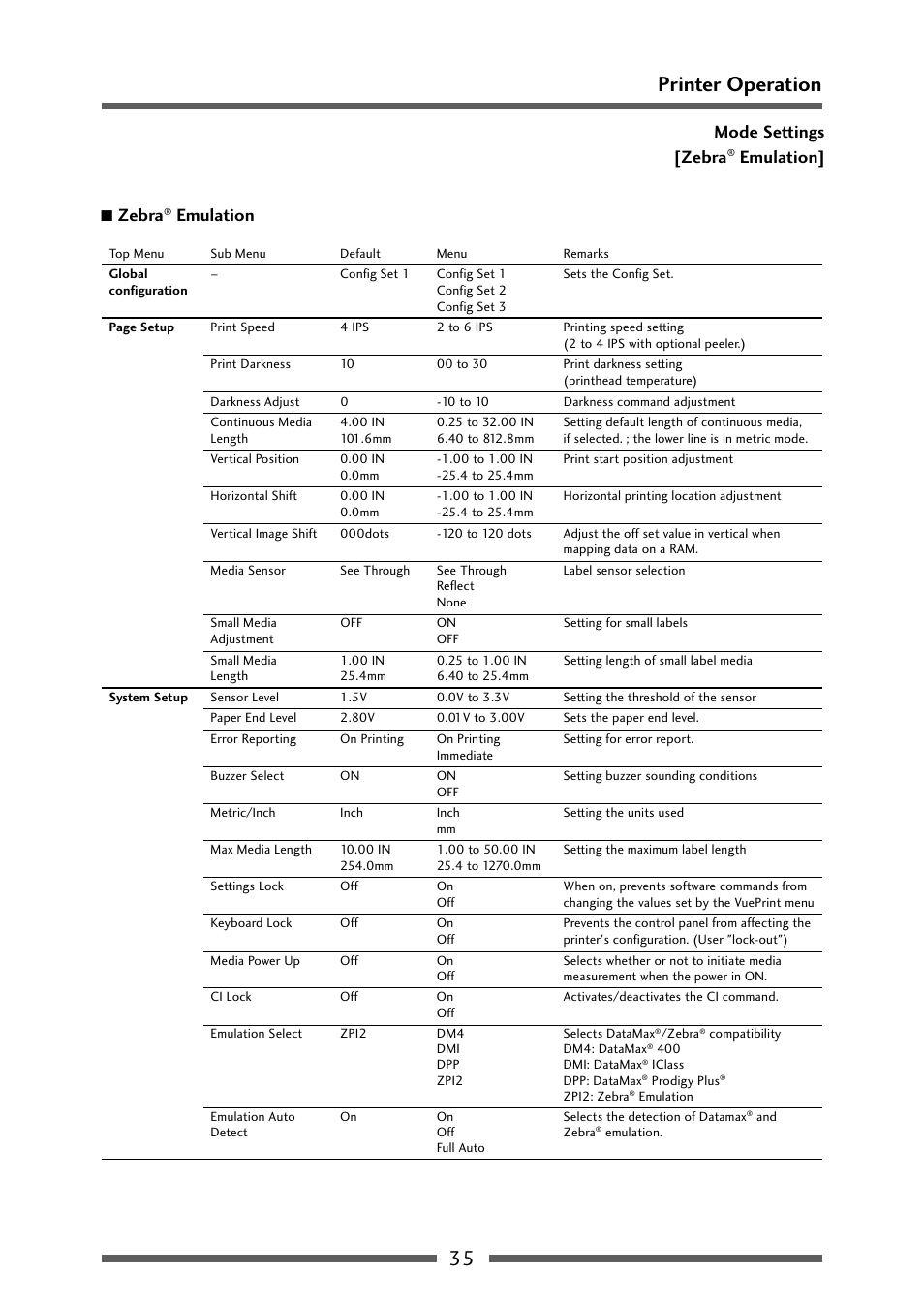 Printer Operation

Mode Settings
[Zebra® Emulation]

■ Zebra® Emulation

| Top Menu | Sub Menu | Default | Menu | Remarks |
|---|---|---|---|---|
| Global configuration | – | Config Set 1 | Config Set 1 Config Set 2 Config Set 3 | Sets the Config Set. |
| Page Setup | Print Speed | 4 IPS | 2 to 6 IPS | Printing speed setting (2 to 4 IPS with optional peeler.) |
| | Print Darkness | 10 | 00 to 30 | Print darkness setting (printhead temperature) |
| | Darkness Adjust | 0 | -10 to 10 | Darkness command adjustment |
| | Continuous Media Length | 4.00 IN 101.6mm | 0.25 to 32.00 IN 6.40 to 812.8mm | Setting default length of continuous media, if selected. ; the lower line is in metric mode. |
| | Vertical Position | 0.00 IN 0.0mm | -1.00 to 1.00 IN -25.4 to 25.4mm | Print start position adjustment |
| | Horizontal Shift | 0.00 IN 0.0mm | -1.00 to 1.00 IN -25.4 to 25.4mm | Horizontal printing location adjustment |
| | Vertical Image Shift | 000dots | -120 to 120 dots | Adjust the off set value in vertical when mapping data on a RAM. |
| | Media Sensor | See Through | See Through Reflect None | Label sensor selection |
| | Small Media Adjustment | OFF | ON OFF | Setting for small labels |
| | Small Media Length | 1.00 IN 25.4mm | 0.25 to 1.00 IN 6.40 to 25.4mm | Setting length of small label media |
| System Setup | Sensor Level | 1.5V | 0.0V to 3.3V | Setting the threshold of the sensor |
| | Paper End Level | 2.80V | 0.01V to 3.00V | Sets the paper end level. |
| | Error Reporting | On Printing | On Printing Immediate | Setting for error report. |
| | Buzzer Select | ON | ON OFF | Setting buzzer sounding conditions |
| | Metric/Inch | Inch | Inch mm | Setting the units used |
| | Max Media Length | 10.00 IN 254.0mm | 1.00 to 50.00 IN 25.4 to 1270.0mm | Setting the maximum label length |
| | Settings Lock | Off | On Off | When on, prevents software commands from changing the values set by the VuePrint menu |
| | Keyboard Lock | Off | On Off | Prevents the control panel from affecting the printer's configuration. (User "lock-out") |
| | Media Power Up | Off | On Off | Selects whether or not to initiate media measurement when the power in ON. |
| | CI Lock | Off | On Off | Activates/deactivates the CI command. |
| | Emulation Select | ZPI2 | DM4 DMI DPP ZPI2 | Selects DataMax®/Zebra® compatibility DM4: DataMax® 400 DMI: DataMax® IClass DPP: DataMax® Prodigy Plus® ZPI2: Zebra® Emulation |
| | Emulation Auto Detect | On | On Off Full Auto | Selects the detection of Datamax® and Zebra® emulation. |

35